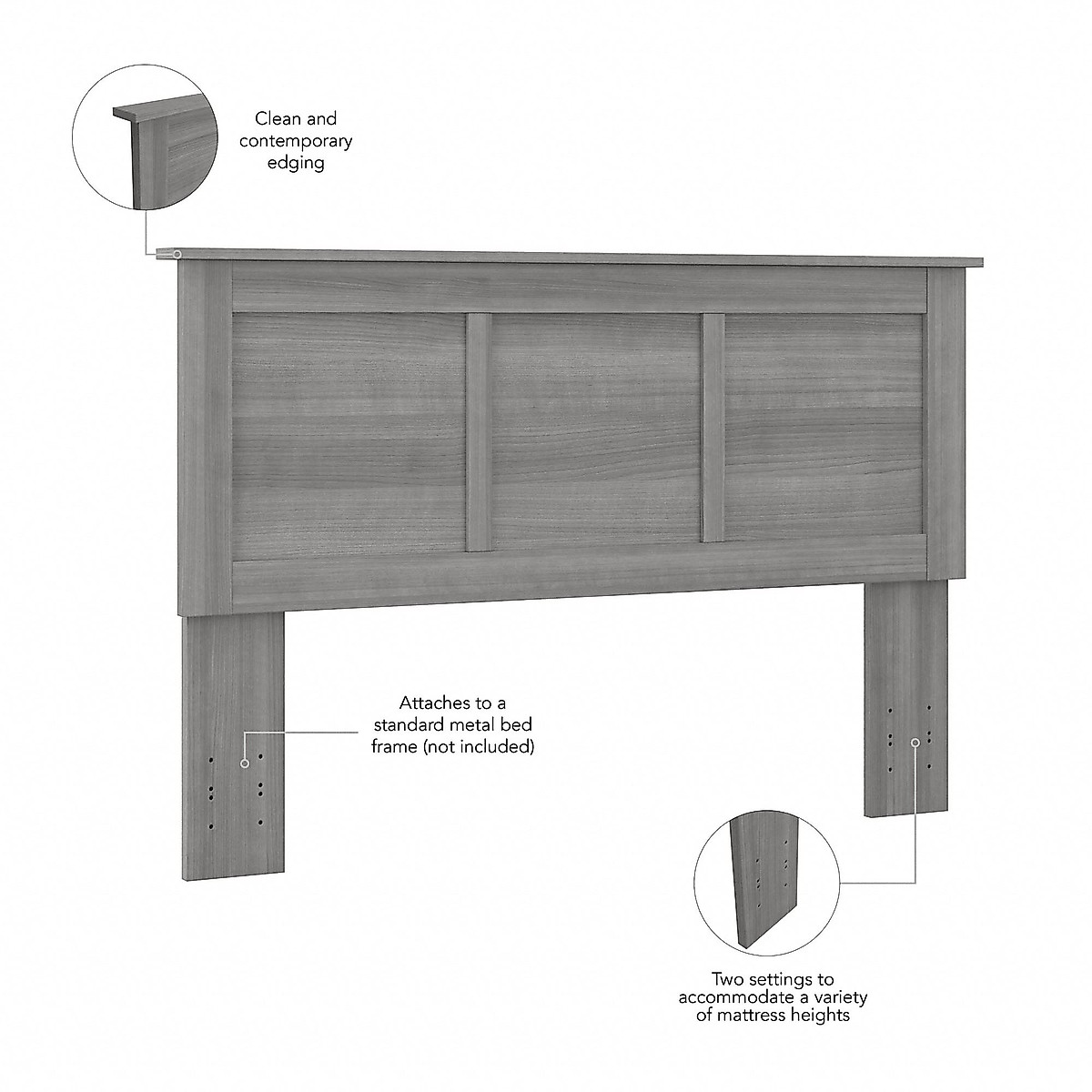 Clean and contemporary edging

Attaches to a standard metal bed frame (not included)

Two settings to accommodate a variety of mattress heights